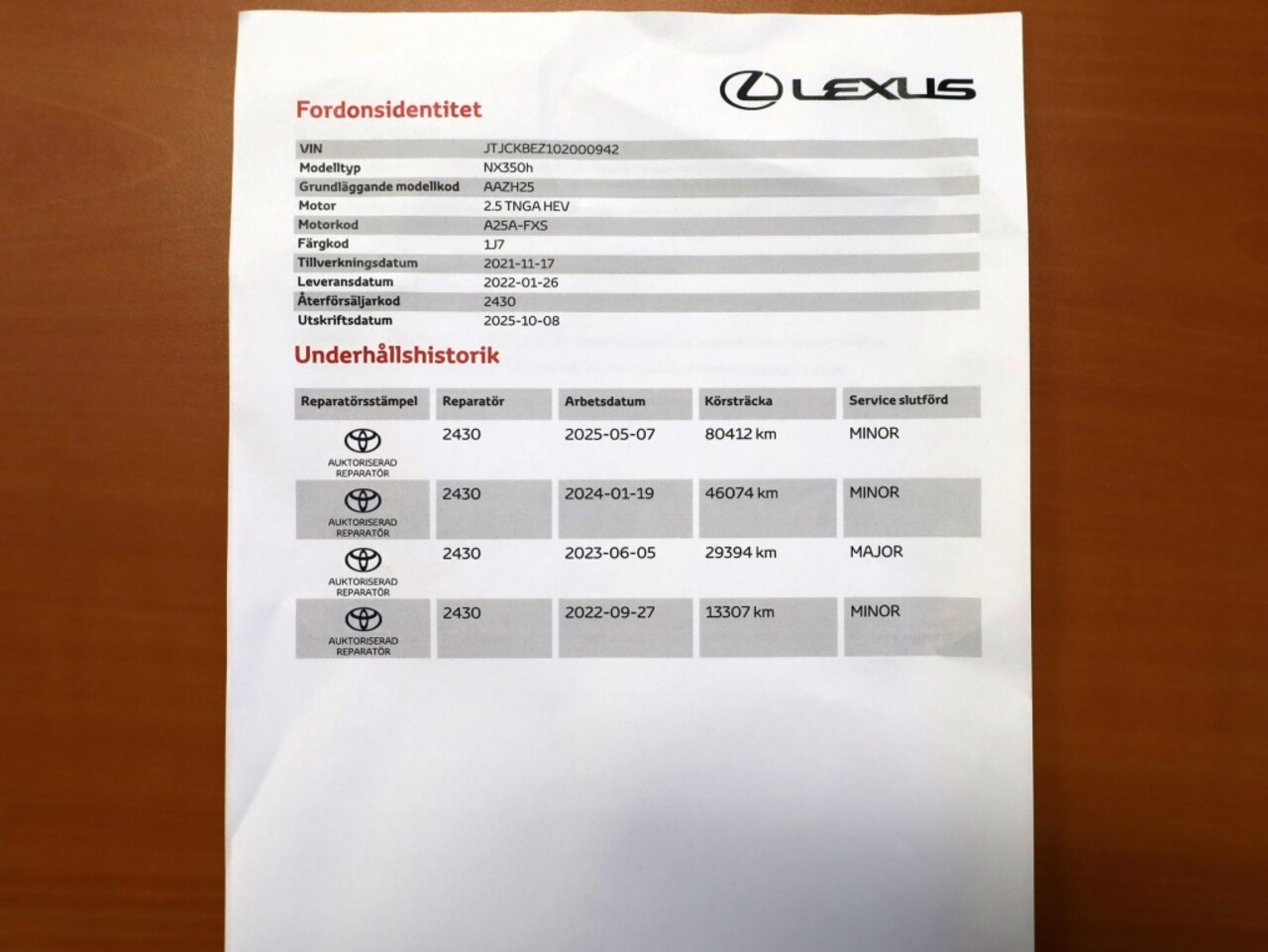 LEXUS

Fordonsidentitet

| VIN | JTJCKBEZ102000942 |
|---|---|
| Modelltyp | NX350h |
| Grundläggande modellkod | AAZH25 |
| Motor | 2.5 TNGA HEV |
| Motorkod | A25A-FXS |
| Färgkod | 1J7 |
| Tillverkningsdatum | 2021-11-17 |
| Leveransdatum | 2022-01-26 |
| Återförsäljarkod | 2430 |
| Utskriftsdatum | 2025-10-08 |

Underhållshistorik

| Reparatörsstämpel | Reparatör | Arbetsdatum | Körsträcka | Service slutförd |
|---|---|---|---|---|
| AUKTORISERAD REPARATÖR | 2430 | 2025-05-07 | 80412 km | MINOR |
| AUKTORISERAD REPARATÖR | 2430 | 2024-01-19 | 46074 km | MINOR |
| AUKTORISERAD REPARATÖR | 2430 | 2023-06-05 | 29394 km | MAJOR |
| AUKTORISERAD REPARATÖR | 2430 | 2022-09-27 | 13307 km | MINOR |